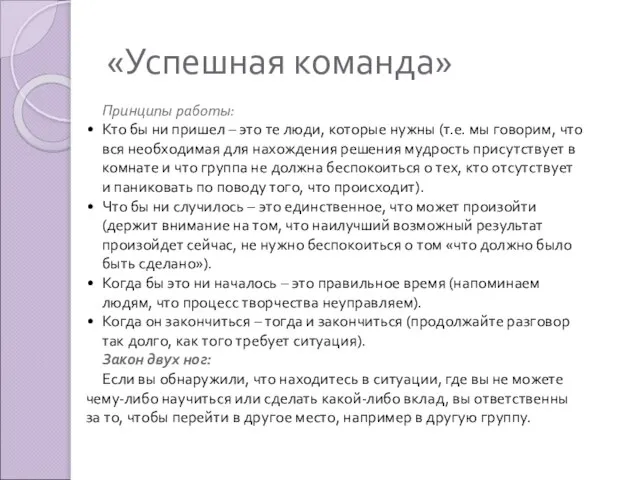 «Успешная команда»

Принципы работы:

• Кто бы ни пришел – это те люди, которые нужны (т.е. мы говорим, что вся необходимая для нахождения решения мудрость присутствует в комнате и что группа не должна беспокоиться о тех, кто отсутствует и паниковать по поводу того, что происходит).
• Что бы ни случилось – это единственное, что может произойти (держит внимание на том, что наилучший возможный результат произойдет сейчас, не нужно беспокоиться о том «что должно было быть сделано»).
• Когда бы это ни началось – это правильное время (напоминаем людям, что процесс творчества неуправляем).
• Когда он закончиться – тогда и закончиться (продолжайте разговор так долго, как того требует ситуация).

Закон двух ног:

Если вы обнаружили, что находитесь в ситуации, где вы не можете чему-либо научиться или сделать какой-либо вклад, вы ответственны за то, чтобы перейти в другое место, например в другую группу.